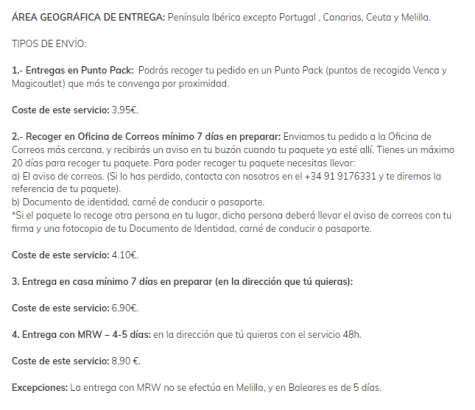 ÁREA GEOGRÁFICA DE ENTREGA: Península Ibérica excepto Portugal , Canarias, Ceuta y Melilla.

TIPOS DE ENVÍO:

1.- Entregas en Punto Pack: Podrás recoger tu pedido en un Punto Pack (puntos de recogida Venca y Magicoutlet) que más te convenga por proximidad.

Coste de este servicio: 3,95€.

2.- Recoger en Oficina de Correos mínimo 7 días en preparar: Enviamos tu pedido a la Oficina de Correos más cercana, y recibirás un aviso en tu buzón cuando tu paquete ya esté allí. Tienes un máximo 20 días para recoger tu paquete. Para poder recoger tu paquete necesitas llevar:
a) El aviso de correos. (Si lo has perdido, contacta con nosotros en el +34 91 9176331 y te diremos la referencia de tu paquete).
b) Documento de identidad, carné de conducir o pasaporte.
*Si el paquete lo recoge otra persona en tu lugar, dicha persona deberá llevar el aviso de correos con tu firma y una fotocopia de tu Documento de Identidad, carné de conducir o pasaporte.

Coste de este servicio: 4.10€.

3. Entrega en casa mínimo 7 días en preparar (en la dirección que tú quieras):

Coste de este servicio: 6,90€.

4. Entrega con MRW – 4-5 días: en la dirección que tú quieras con el servicio 48h.

Coste de este servicio: 8,90 €.

Excepciones: La entrega con MRW no se efectúa en Melilla, y en Baleares es de 5 días.